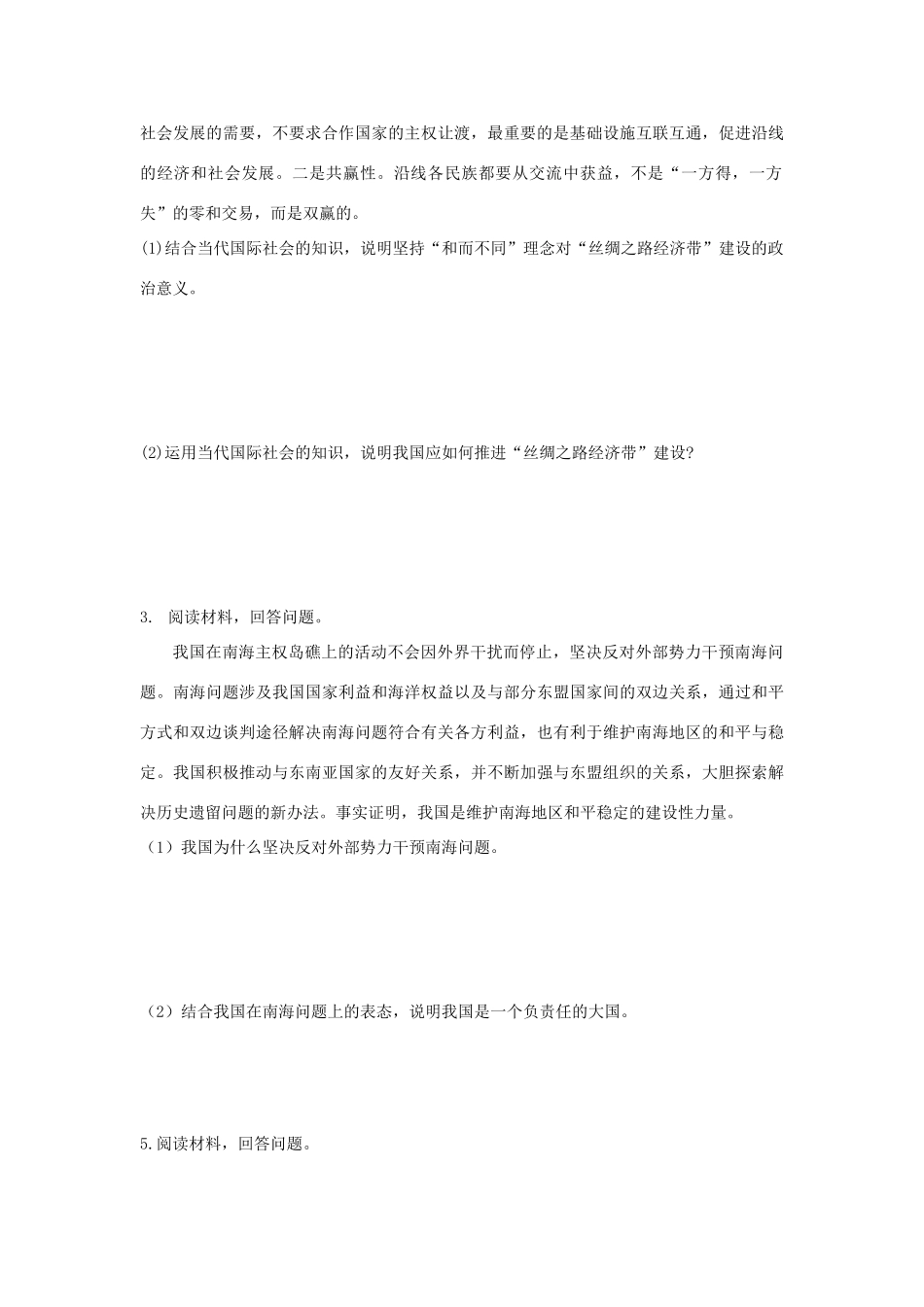 社会发展的需要，不要求合作国家的主权让渡，最重要的是基础设施互联互通，促进沿线的经济和社会发展。二是共赢性。沿线各民族都要从交流中获益，不是“一方得，一方失”的零和交易，而是双赢的。

(1)结合当代国际社会的知识，说明坚持“和而不同”理念对“丝绸之路经济带”建设的政治意义。

(2)运用当代国际社会的知识，说明我国应如何推进“丝绸之路经济带”建设?

3. 阅读材料，回答问题。

我国在南海主权岛礁上的活动不会因外界干扰而停止，坚决反对外部势力干预南海问题。南海问题涉及我国国家利益和海洋权益以及与部分东盟国家间的双边关系，通过和平方式和双边谈判途径解决南海问题符合有关各方利益，也有利于维护南海地区的和平与稳定。我国积极推动与东南亚国家的友好关系，并不断加强与东盟组织的关系，大胆探索解决历史遗留问题的新办法。事实证明，我国是维护南海地区和平稳定的建设性力量。

（1）我国为什么坚决反对外部势力干预南海问题。

（2）结合我国在南海问题上的表态，说明我国是一个负责任的大国。

5.阅读材料，回答问题。